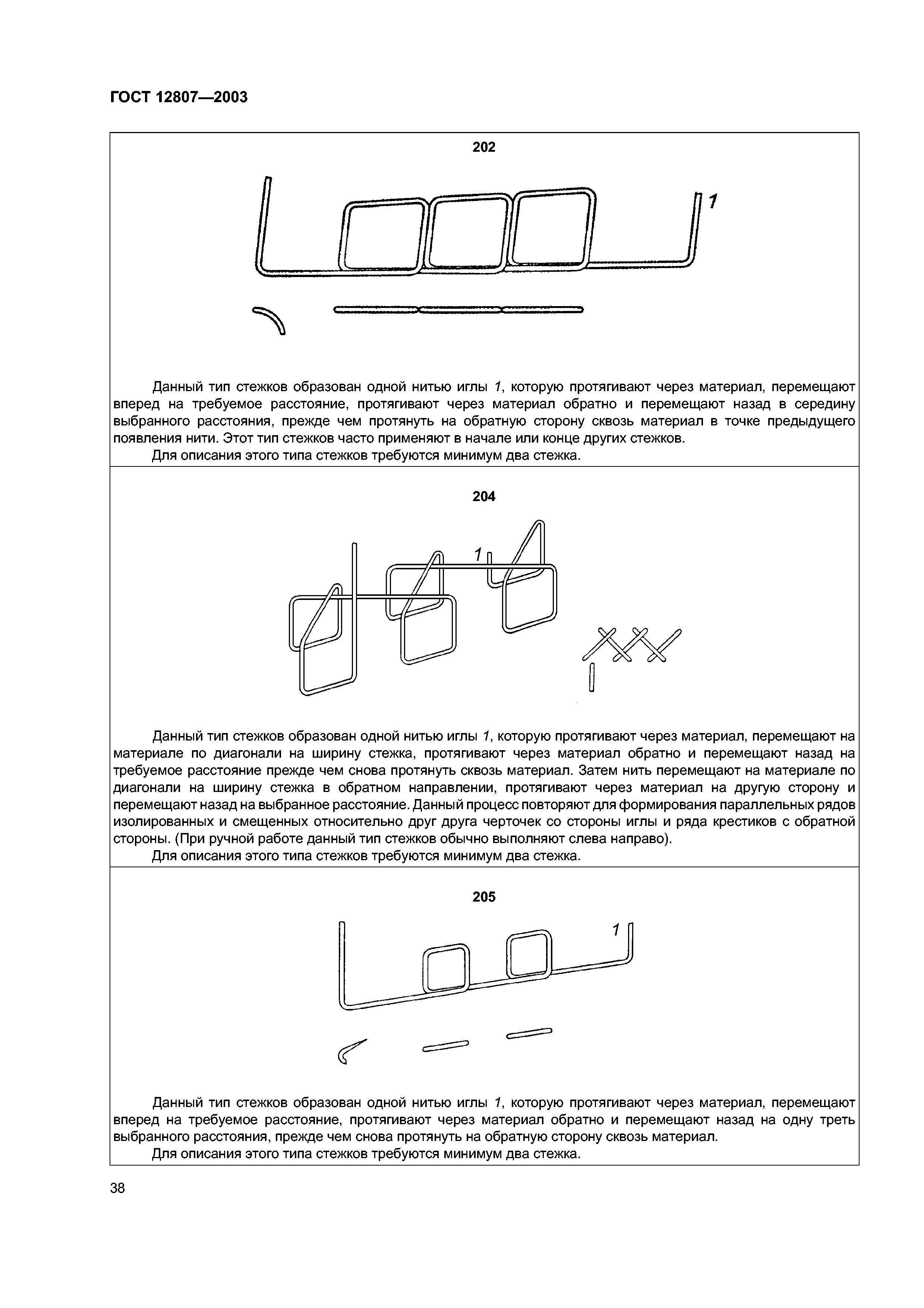 ГОСТ 12807—2003

202

1

Данный тип стежков образован одной нитью иглы 1, которую протягивают через материал, перемещают вперед на требуемое расстояние, протягивают через материал обратно и перемещают назад в середину выбранного расстояния, прежде чем протянуть на обратную сторону сквозь материал в точке предыдущего появления нити. Этот тип стежков часто применяют в начале или конце других стежков.

Для описания этого типа стежков требуются минимум два стежка.

204

1

Данный тип стежков образован одной нитью иглы 1, которую протягивают через материал, перемещают на материале по диагонали на ширину стежка, протягивают через материал обратно и перемещают назад на требуемое расстояние прежде чем снова протянуть сквозь материал. Затем нить перемещают на материале по диагонали на ширину стежка в обратном направлении, протягивают через материал на другую сторону и перемещают назад на выбранное расстояние. Данный процесс повторяют для формирования параллельных рядов изолированных и смещенных относительно друг друга черточек со стороны иглы и ряда крестиков с обратной стороны. (При ручной работе данный тип стежков обычно выполняют слева направо).

Для описания этого типа стежков требуются минимум два стежка.

205

1

Данный тип стежков образован одной нитью иглы 1, которую протягивают через материал, перемещают вперед на требуемое расстояние, протягивают через материал обратно и перемещают назад на одну треть выбранного расстояния, прежде чем снова протянуть на обратную сторону сквозь материал.

Для описания этого типа стежков требуются минимум два стежка.

38